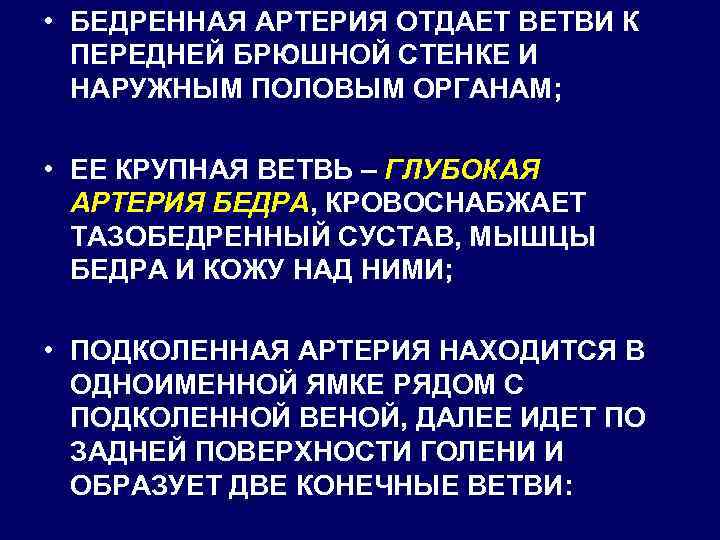 • БЕДРЕННАЯ АРТЕРИЯ ОТДАЕТ ВЕТВИ К ПЕРЕДНЕЙ БРЮШНОЙ СТЕНКЕ И НАРУЖНЫМ ПОЛОВЫМ ОРГАНАМ;

• ЕЕ КРУПНАЯ ВЕТВЬ – ГЛУБОКАЯ АРТЕРИЯ БЕДРА, КРОВОСНАБЖАЕТ ТАЗОБЕДРЕННЫЙ СУСТАВ, МЫШЦЫ БЕДРА И КОЖУ НАД НИМИ;

• ПОДКОЛЕННАЯ АРТЕРИЯ НАХОДИТСЯ В ОДНОИМЕННОЙ ЯМКЕ РЯДОМ С ПОДКОЛЕННОЙ ВЕНОЙ, ДАЛЕЕ ИДЕТ ПО ЗАДНЕЙ ПОВЕРХНОСТИ ГОЛЕНИ И ОБРАЗУЕТ ДВЕ КОНЕЧНЫЕ ВЕТВИ: